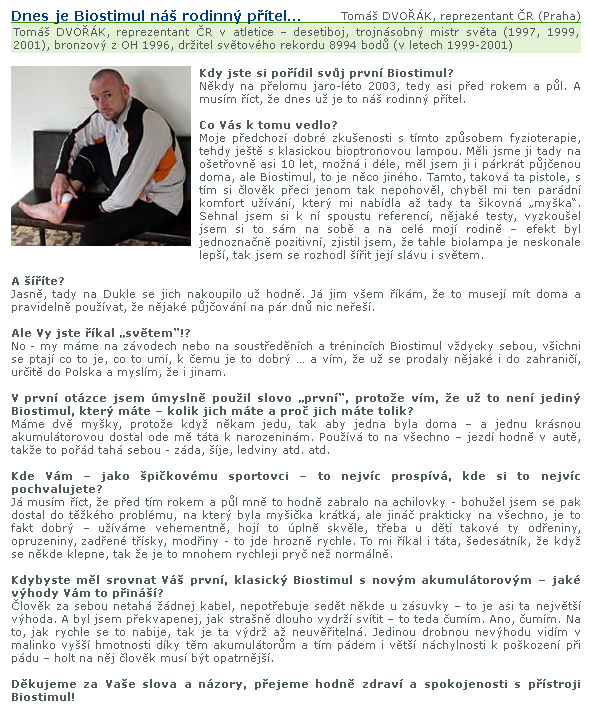 Dnes je Biostimul náš rodinný přítel...

Tomáš DVOŘÁK, reprezentant ČR (Praha)

Tomáš DVOŘÁK, reprezentant ČR v atletice – desetiboj, trojnásobný mistr světa (1997, 1999, 2001), bronzový z OH 1996, držitel světového rekordu 8994 bodů (v letech 1999-2001)

Kdy jste si pořídil svůj první Biostimul?
Někdy na přelomu jaro-léto 2003, tedy asi před rokem a půl. A musím říct, že dnes už je to náš rodinný přítel.

Co Vás k tomu vedlo?
Moje předchozí dobré zkušenosti s tímto způsobem fyzioterapie, tehdy ještě s klasickou bioptronovou lampou. Měli jsme ji tady na ošetřovně asi 10 let, možná i déle, měl jsem ji i párkrát půjčenou doma, ale Biostimul, to je něco jiného. Tamto, taková ta pistole, s tím si člověk přeci jenom tak nepohověl, chyběl mi ten parádní komfort užívání, který mi nabídla až tady ta šikovná „myška". Sehnal jsem si k ní spoustu referencí, nějaké testy, vyzkoušel jsem si to sám na sobě a na celé mojí rodině – efekt byl jednoznačně pozitivní, zjistil jsem, že tahle biolampa je neskonale lepší, tak jsem se rozhodl šířit její slávu i světem.

A šíříte?
Jasně, tady na Dukle se jich nakoupilo už hodně. Já jim všem říkám, že to musejí mít doma a pravidelně používat, že nějaké půjčování na pár dnů nic neřeší.

Ale Vy jste říkal „světem"!?
No - my máme na závodech nebo na soustředěních a trénincích Biostimul vždycky sebou, všichni se ptají co to je, co to umí, k čemu je to dobrý ... a vím, že už se prodaly nějaké i do zahraničí, určitě do Polska a myslím, že i jinam.

V první otázce jsem úmyslně použil slovo „první", protože vím, že už to není jediný Biostimul, který máte – kolik jich máte a proč jich máte tolik?
Máme dvě myšky, protože když někam jedu, tak aby jedna byla doma – a jednu krásnou akumulátorovou dostal ode mě táta k narozeninám. Používá to na všechno – jezdí hodně v autě, takže to pořád tahá sebou - záda, šíje, ledviny atd. atd.

Kde Vám – jako špičkovému sportovci – to nejvíc prospívá, kde si to nejvíc pochvalujete?
Já musím říct, že před tím rokem a půl mně to hodně zabralo na achilovky - bohužel jsem se pak dostal do těžkého problému, na který byla myšička krátká, ale jináč prakticky na všechno, je to fakt dobrý – užíváme vehementně, hojí to úplně skvěle, třeba u dětí takové ty odřeniny, opruzeniny, zadřené třísky, modřiny - to jde hrozně rychle. To mi říkal i táta, šedesátník, že když se někde klepne, tak že je to mnohem rychleji pryč než normálně.

Kdybyste měl srovnat Váš první, klasický Biostimul s novým akumulátorovým – jaké výhody Vám to přináší?
Člověk za sebou netahá žádnej kabel, nepotřebuje sedět někde u zásuvky – to je asi ta největší výhoda. A byl jsem překvapenej, jak strašně dlouho vydrží svítit – to teda čumím. Ano, čumím. Na to, jak rychle se to nabije, tak je ta výdrž až neuvěřitelná. Jedinou drobnou nevýhodu vidím v malinko vyšší hmotnosti díky těm akumulátorům a tím pádem i větší náchylnosti k poškození při pádu – holt na něj člověk musí být opatrnější.

Děkujeme za Vaše slova a názory, přejeme hodně zdraví a spokojenosti s přístroji Biostimul!